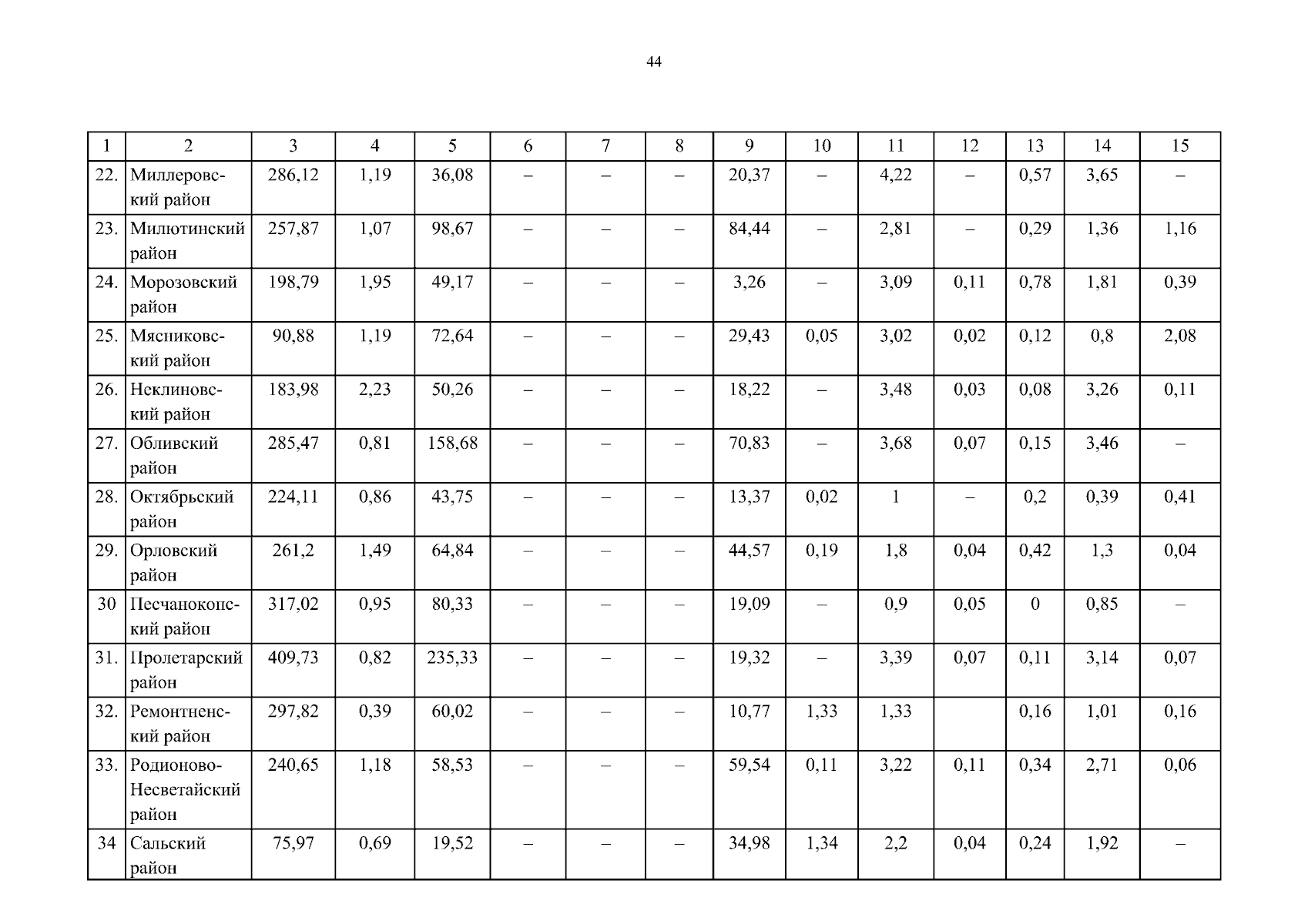 44

| 1 | 2 | 3 | 4 | 5 | 6 | 7 | 8 | 9 | 10 | 11 | 12 | 13 | 14 | 15 |
|---|---|---|---|---|---|---|---|---|---|---|---|---|---|---|
| 22. | Миллеровский район | 286,12 | 1,19 | 36,08 | – | – | – | 20,37 | – | 4,22 | – | 0,57 | 3,65 | – |
| 23. | Милютинский район | 257,87 | 1,07 | 98,67 | – | – | – | 84,44 | – | 2,81 | – | 0,29 | 1,36 | 1,16 |
| 24. | Морозовский район | 198,79 | 1,95 | 49,17 | – | – | – | 3,26 | – | 3,09 | 0,11 | 0,78 | 1,81 | 0,39 |
| 25. | Мясниковский район | 90,88 | 1,19 | 72,64 | – | – | – | 29,43 | 0,05 | 3,02 | 0,02 | 0,12 | 0,8 | 2,08 |
| 26. | Неклиновский район | 183,98 | 2,23 | 50,26 | – | – | – | 18,22 | – | 3,48 | 0,03 | 0,08 | 3,26 | 0,11 |
| 27. | Обливский район | 285,47 | 0,81 | 158,68 | – | – | – | 70,83 | – | 3,68 | 0,07 | 0,15 | 3,46 | – |
| 28. | Октябрьский район | 224,11 | 0,86 | 43,75 | – | – | – | 13,37 | 0,02 | 1 | – | 0,2 | 0,39 | 0,41 |
| 29. | Орловский район | 261,2 | 1,49 | 64,84 | – | – | – | 44,57 | 0,19 | 1,8 | 0,04 | 0,42 | 1,3 | 0,04 |
| 30 | Песчанокопский район | 317,02 | 0,95 | 80,33 | – | – | – | 19,09 | – | 0,9 | 0,05 | 0 | 0,85 | – |
| 31. | Пролетарский район | 409,73 | 0,82 | 235,33 | – | – | – | 19,32 | – | 3,39 | 0,07 | 0,11 | 3,14 | 0,07 |
| 32. | Ремонтненский район | 297,82 | 0,39 | 60,02 | – | – | – | 10,77 | 1,33 | 1,33 | | 0,16 | 1,01 | 0,16 |
| 33. | Родионово-Несветайский район | 240,65 | 1,18 | 58,53 | – | – | – | 59,54 | 0,11 | 3,22 | 0,11 | 0,34 | 2,71 | 0,06 |
| 34 | Сальский район | 75,97 | 0,69 | 19,52 | – | – | – | 34,98 | 1,34 | 2,2 | 0,04 | 0,24 | 1,92 | – |